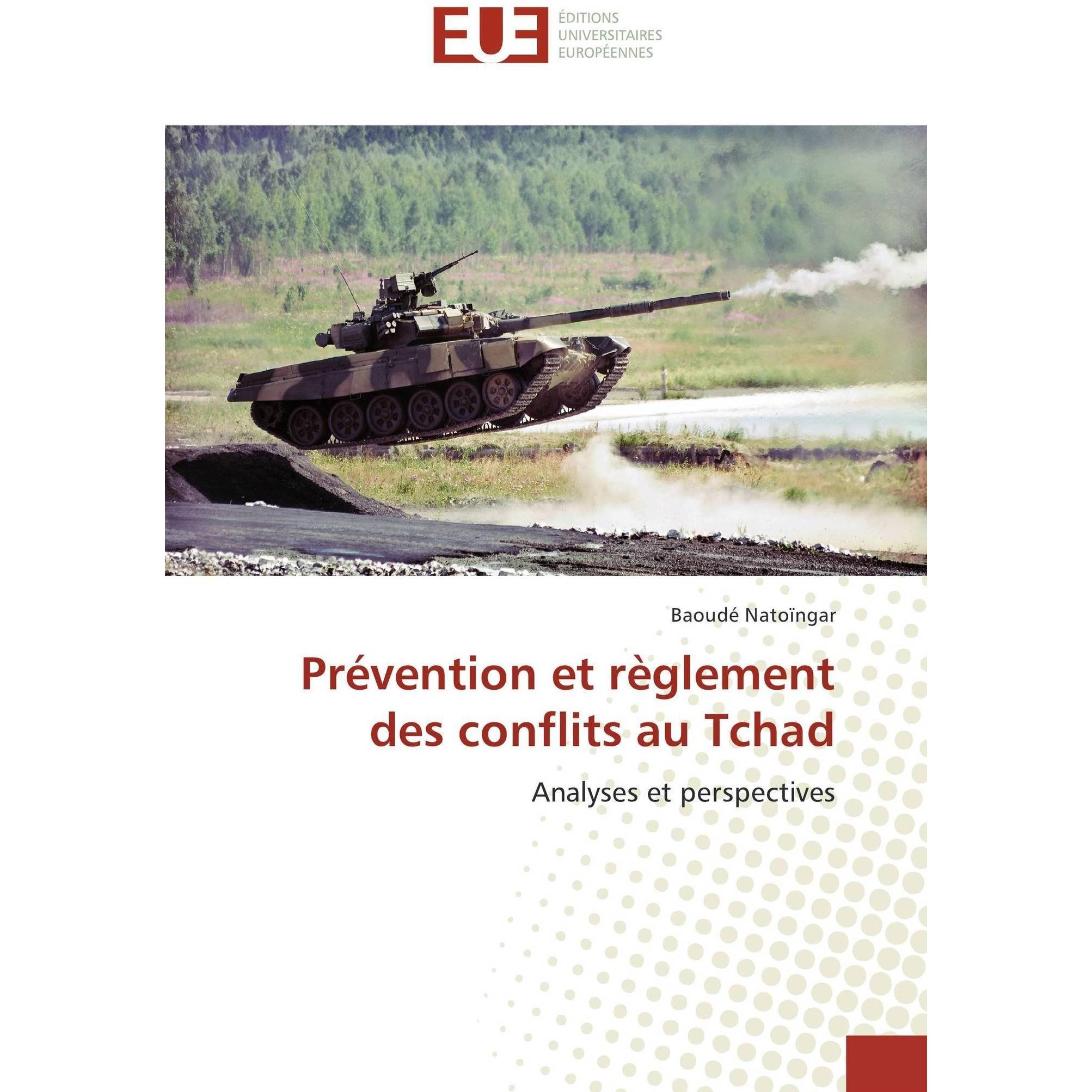 EUE
ÉDITIONS
UNIVERSITAIRES
EUROPÉENNES

Baoudé Natoïngar

Prévention et règlement des conflits au Tchad

Analyses et perspectives